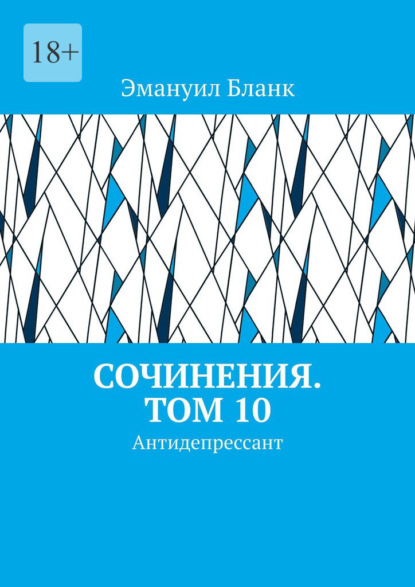 18+

Эмануил Бланк

СОЧИНЕНИЯ. ТОМ 10

Антидепрессант